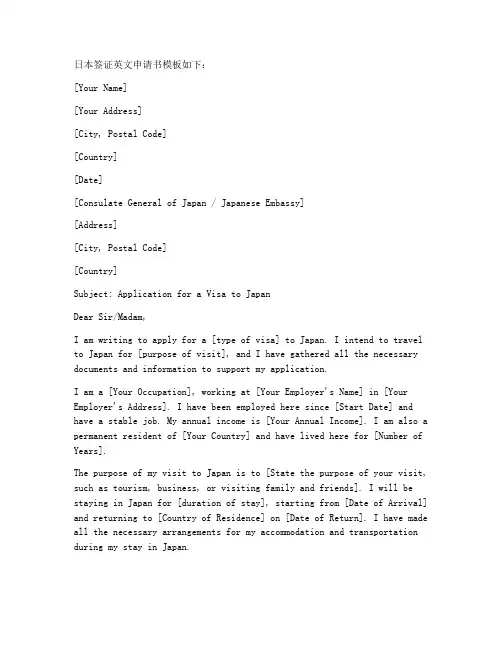 日本签证英文申请书模板如下：

[Your Name]

[Your Address]

[City, Postal Code]

[Country]

[Date]

[Consulate General of Japan / Japanese Embassy]

[Address]

[City, Postal Code]

[Country]

Subject: Application for a Visa to Japan

Dear Sir/Madam,

I am writing to apply for a [type of visa] to Japan. I intend to travel to Japan for [purpose of visit], and I have gathered all the necessary documents and information to support my application.

I am a [Your Occupation], working at [Your Employer's Name] in [Your Employer's Address]. I have been employed here since [Start Date] and have a stable job. My annual income is [Your Annual Income]. I am also a permanent resident of [Your Country] and have lived here for [Number of Years].

The purpose of my visit to Japan is to [State the purpose of your visit, such as tourism, business, or visiting family and friends]. I will be staying in Japan for [duration of stay], starting from [Date of Arrival] and returning to [Country of Residence] on [Date of Return]. I have made all the necessary arrangements for my accommodation and transportation during my stay in Japan.